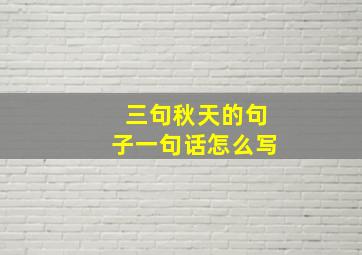 三句秋天的句子一句话怎么写